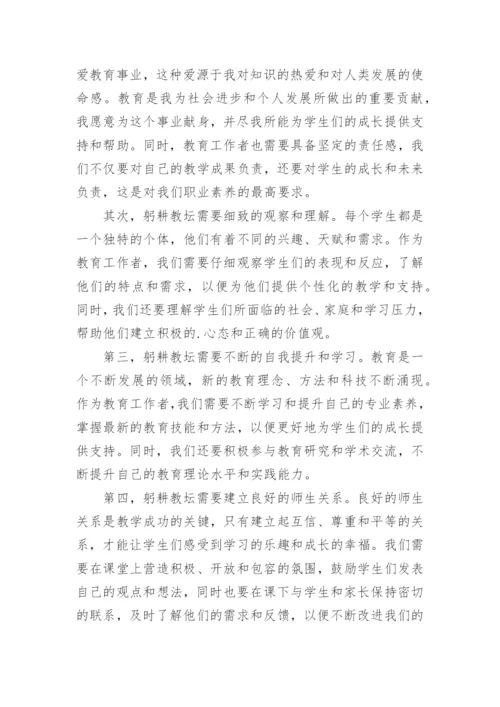 爱教育事业，这种爱源于我对知识的热爱和对人类发展的使命感。教育是我为社会进步和个人发展所做出的重要贡献，我愿意为这个事业献身，并尽我所能为学生们的成长提供支持和帮助。同时，教育工作者也需要具备坚定的责任感，我们不仅要对自己的教学成果负责，还要对学生的成长和未来负责，这是对我们职业素养的最高要求。

其次，躬耕教坛需要细致的观察和理解。每个学生都是一个独特的个体，他们有着不同的兴趣、天赋和需求。作为教育工作者，我们需要仔细观察学生们的表现和反应，了解他们的特点和需求，以便为他们提供个性化的教学和支持。同时，我们还要理解学生们所面临的社会、家庭和学习压力，帮助他们建立积极的.心态和正确的价值观。

第三，躬耕教坛需要不断的自我提升和学习。教育是一个不断发展的领域，新的教育理念、方法和科技不断涌现。作为教育工作者，我们需要不断学习和提升自己的专业素养，掌握最新的教育技能和方法，以便更好地为学生们的成长提供支持。同时，我们还要积极参与教育研究和学术交流，不断提升自己的教育理论水平和实践能力。

第四，躬耕教坛需要建立良好的师生关系。良好的师生关系是教学成功的关键，只有建立起互信、尊重和平等的关系，才能让学生们感受到学习的乐趣和成长的幸福。我们需要在课堂上营造积极、开放和包容的氛围，鼓励学生们发表自己的观点和想法，同时也要在课下与学生和家长保持密切的联系，及时了解他们的需求和反馈，以便不断改进我们的